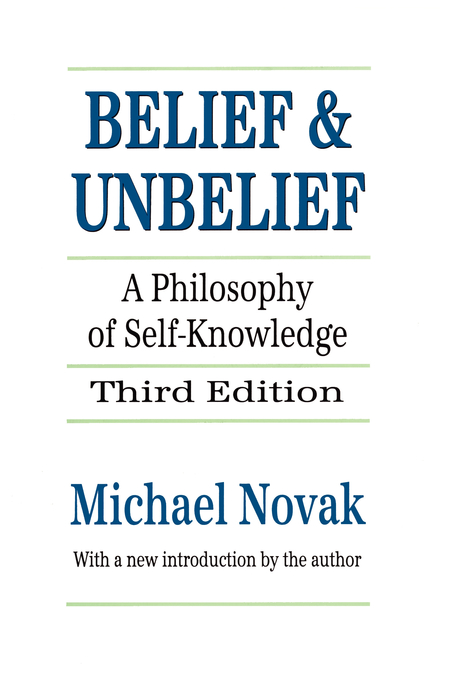 BELIEF &
UNBELIEF

A Philosophy
of Self-Knowledge

Third Edition

Michael Novak

With a new introduction by the author